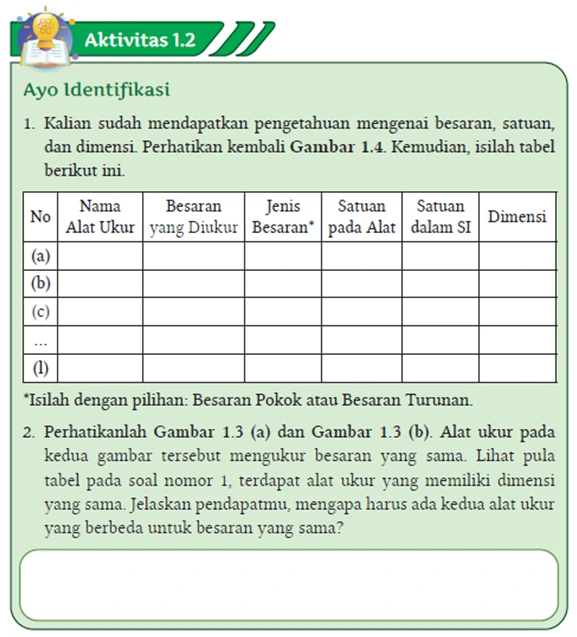 Aktivitas 1.2

Ayo Identifikasi

1. Kalian sudah mendapatkan pengetahuan mengenai besaran, satuan, dan dimensi. Perhatikan kembali Gambar 1.4. Kemudian, isilah tabel berikut ini.

| No | Nama Alat Ukur | Besaran yang Diukur | Jenis Besaran* | Satuan pada Alat | Satuan dalam SI | Dimensi |
|---|---|---|---|---|---|---|
| (a) | | | | | | |
| (b) | | | | | | |
| (c) | | | | | | |
| ... | | | | | | |
| (l) | | | | | | |

*Isilah dengan pilihan: Besaran Pokok atau Besaran Turunan.

2. Perhatikanlah Gambar 1.3 (a) dan Gambar 1.3 (b). Alat ukur pada kedua gambar tersebut mengukur besaran yang sama. Lihat pula tabel pada soal nomor 1, terdapat alat ukur yang memiliki dimensi yang sama. Jelaskan pendapatmu, mengapa harus ada kedua alat ukur yang berbeda untuk besaran yang sama?